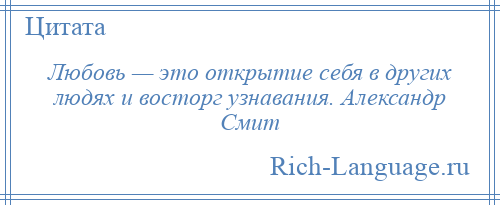 Цитата

Любовь — это открытие себя в других людях и восторг узнавания. Александр Смит

Rich-Language.ru